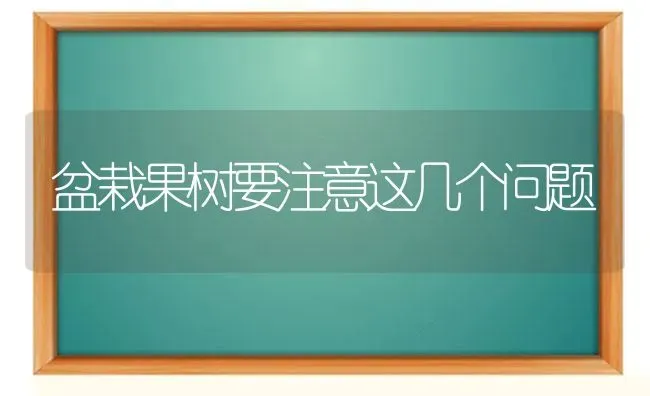 盆栽果树要注意这几个问题